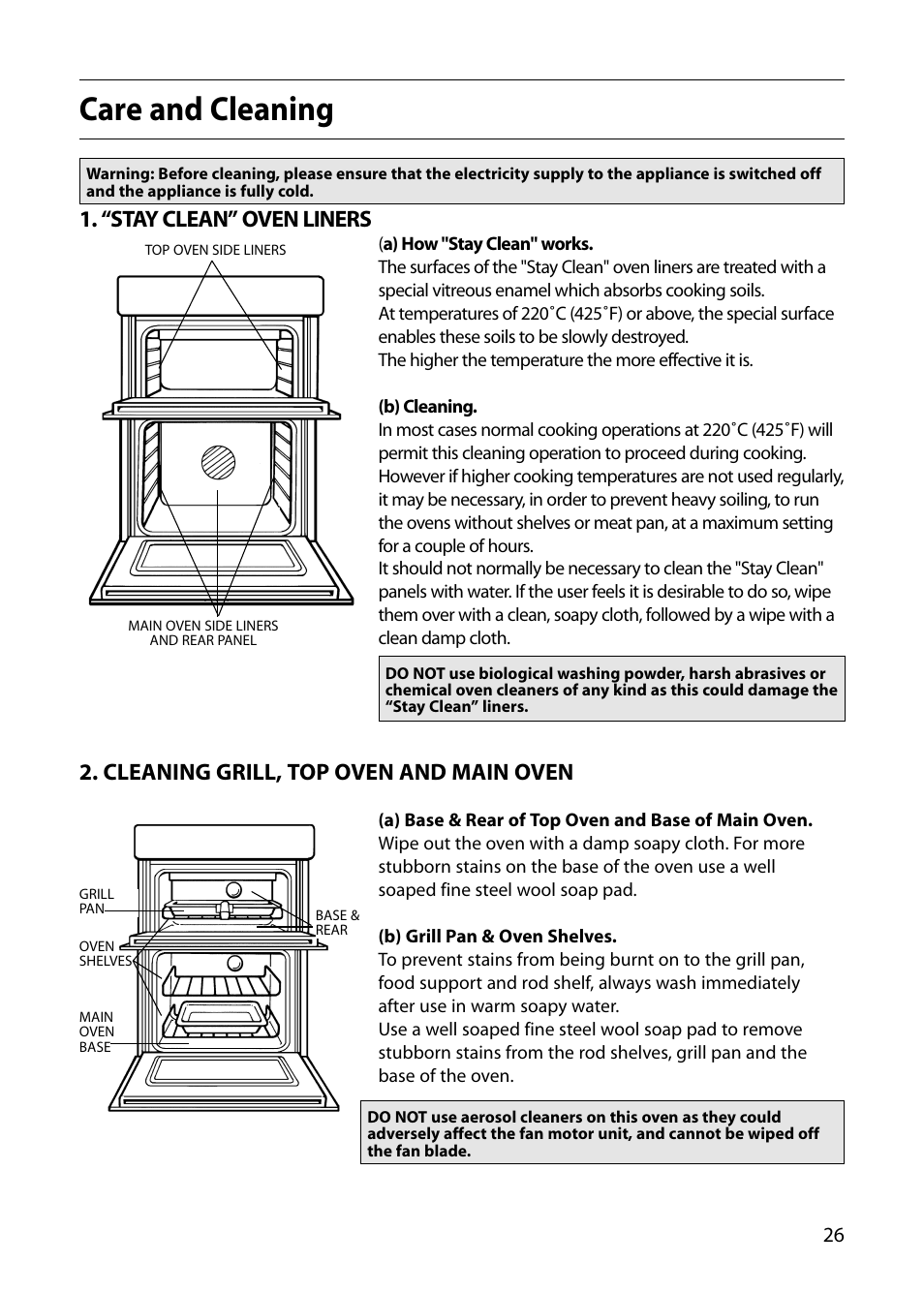 Care and Cleaning

Warning: Before cleaning, please ensure that the electricity supply to the appliance is switched off and the appliance is fully cold.

1. “STAY CLEAN” OVEN LINERS

TOP OVEN SIDE LINERS

MAIN OVEN SIDE LINERS AND REAR PANEL

(a) How "Stay Clean" works.
The surfaces of the "Stay Clean" oven liners are treated with a special vitreous enamel which absorbs cooking soils.
At temperatures of 220˚C (425˚F) or above, the special surface enables these soils to be slowly destroyed.
The higher the temperature the more effective it is.

(b) Cleaning.
In most cases normal cooking operations at 220˚C (425˚F) will permit this cleaning operation to proceed during cooking. However if higher cooking temperatures are not used regularly, it may be necessary, in order to prevent heavy soiling, to run the ovens without shelves or meat pan, at a maximum setting for a couple of hours.
It should not normally be necessary to clean the "Stay Clean" panels with water. If the user feels it is desirable to do so, wipe them over with a clean, soapy cloth, followed by a wipe with a clean damp cloth.

DO NOT use biological washing powder, harsh abrasives or chemical oven cleaners of any kind as this could damage the “Stay Clean” liners.

2. CLEANING GRILL, TOP OVEN AND MAIN OVEN

GRILL PAN

OVEN SHELVES

MAIN OVEN BASE

BASE & REAR

(a) Base & Rear of Top Oven and Base of Main Oven.
Wipe out the oven with a damp soapy cloth. For more stubborn stains on the base of the oven use a well soaped fine steel wool soap pad.

(b) Grill Pan & Oven Shelves.
To prevent stains from being burnt on to the grill pan, food support and rod shelf, always wash immediately after use in warm soapy water.
Use a well soaped fine steel wool soap pad to remove stubborn stains from the rod shelves, grill pan and the base of the oven.

DO NOT use aerosol cleaners on this oven as they could adversely affect the fan motor unit, and cannot be wiped off the fan blade.

26